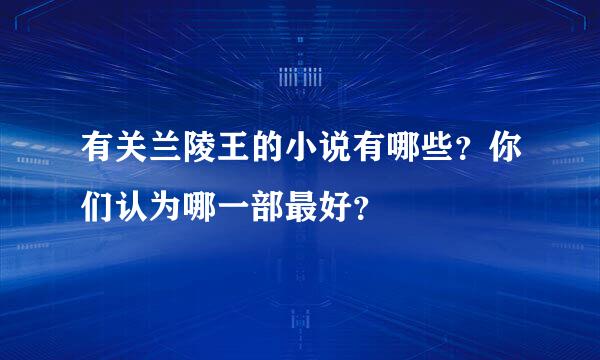 有关兰陵王的小说有哪些？你们认为哪一部最好？